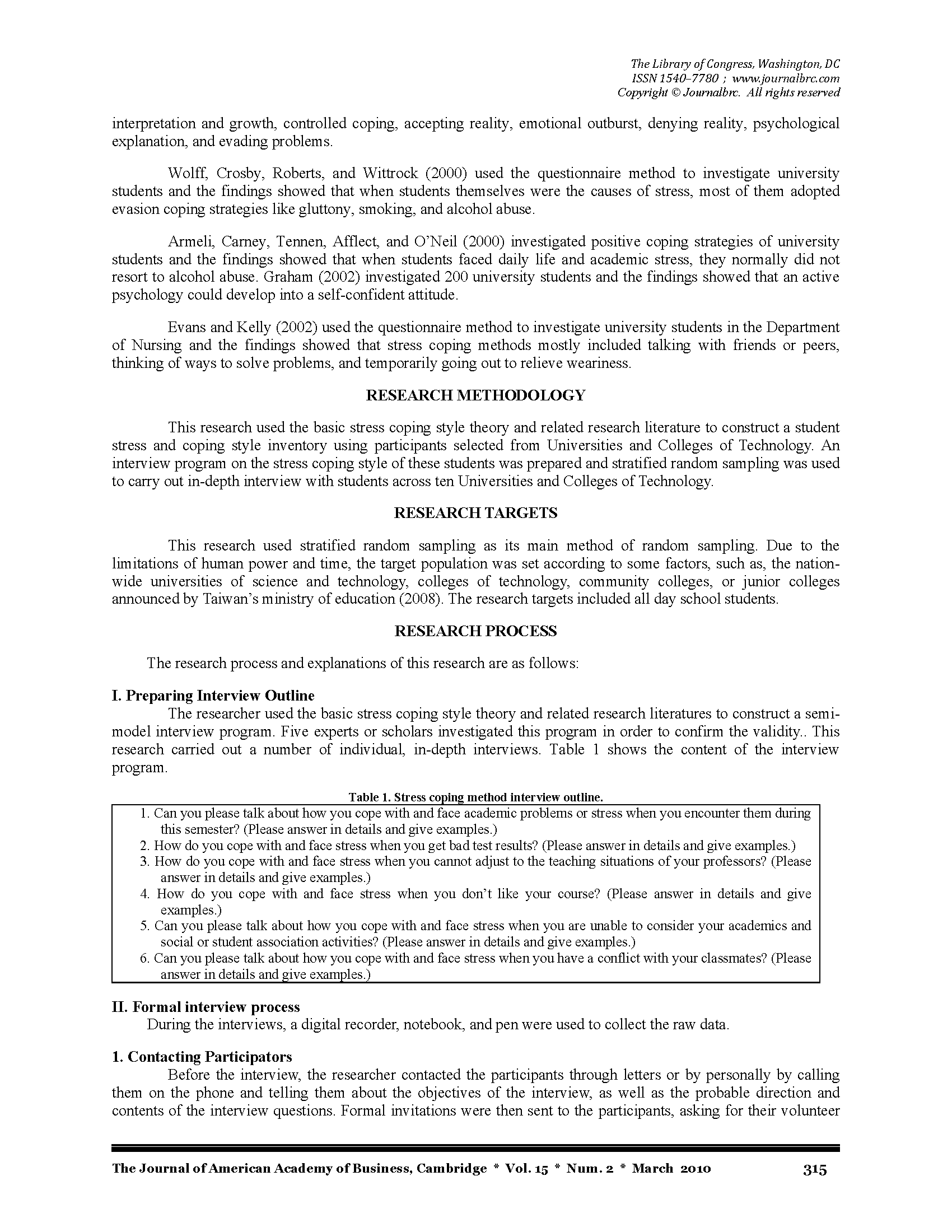 The Library of Congress, Washington, DC
ISSN 1540-7780 ; www.journalbrc.com
Copyright © Journalbrc. All rights reserved

interpretation and growth, controlled coping, accepting reality, emotional outburst, denying reality, psychological explanation, and evading problems.

Wolff, Crosby, Roberts, and Wittrock (2000) used the questionnaire method to investigate university students and the findings showed that when students themselves were the causes of stress, most of them adopted evasion coping strategies like gluttony, smoking, and alcohol abuse.

Armeli, Carney, Tennen, Afflect, and O'Neil (2000) investigated positive coping strategies of university students and the findings showed that when students faced daily life and academic stress, they normally did not resort to alcohol abuse. Graham (2002) investigated 200 university students and the findings showed that an active psychology could develop into a self-confident attitude.

Evans and Kelly (2002) used the questionnaire method to investigate university students in the Department of Nursing and the findings showed that stress coping methods mostly included talking with friends or peers, thinking of ways to solve problems, and temporarily going out to relieve weariness.

RESEARCH METHODOLOGY

This research used the basic stress coping style theory and related research literature to construct a student stress and coping style inventory using participants selected from Universities and Colleges of Technology. An interview program on the stress coping style of these students was prepared and stratified random sampling was used to carry out in-depth interview with students across ten Universities and Colleges of Technology.

RESEARCH TARGETS

This research used stratified random sampling as its main method of random sampling. Due to the limitations of human power and time, the target population was set according to some factors, such as, the nation-wide universities of science and technology, colleges of technology, community colleges, or junior colleges announced by Taiwan's ministry of education (2008). The research targets included all day school students.

RESEARCH PROCESS

The research process and explanations of this research are as follows:

I. Preparing Interview Outline
The researcher used the basic stress coping style theory and related research literatures to construct a semi-model interview program. Five experts or scholars investigated this program in order to confirm the validity.. This research carried out a number of individual, in-depth interviews. Table 1 shows the content of the interview program.

Table 1. Stress coping method interview outline.

1. Can you please talk about how you cope with and face academic problems or stress when you encounter them during this semester? (Please answer in details and give examples.)
2. How do you cope with and face stress when you get bad test results? (Please answer in details and give examples.)
3. How do you cope with and face stress when you cannot adjust to the teaching situations of your professors? (Please answer in details and give examples.)
4. How do you cope with and face stress when you don't like your course? (Please answer in details and give examples.)
5. Can you please talk about how you cope with and face stress when you are unable to consider your academics and social or student association activities? (Please answer in details and give examples.)
6. Can you please talk about how you cope with and face stress when you have a conflict with your classmates? (Please answer in details and give examples.)

II. Formal interview process
During the interviews, a digital recorder, notebook, and pen were used to collect the raw data.

1. Contacting Participators
Before the interview, the researcher contacted the participants through letters or by personally by calling them on the phone and telling them about the objectives of the interview, as well as the probable direction and contents of the interview questions. Formal invitations were then sent to the participants, asking for their volunteer

The Journal of American Academy of Business, Cambridge * Vol. 15 * Num. 2 * March 2010 315